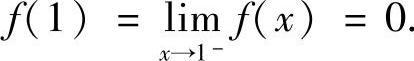 $f(1) = \lim_{x \to 1^-} f(x) = 0.$